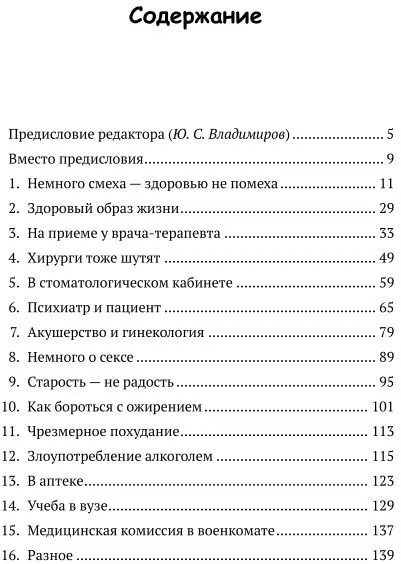 Содержание

Предисловие редактора (Ю. С. Владимиров) .......... 5
Вместо предисловия .......... 9
1. Немного смеха — здоровью не помеха .......... 11
2. Здоровый образ жизни .......... 29
3. На приеме у врача-терапевта .......... 33
4. Хирурги тоже шутят .......... 49
5. В стоматологическом кабинете .......... 59
6. Психиатр и пациент .......... 65
7. Акушерство и гинекология .......... 79
8. Немного о сексе .......... 89
9. Старость — не радость .......... 95
10. Как бороться с ожирением .......... 101
11. Чрезмерное похудание .......... 113
12. Злоупотребление алкоголем .......... 115
13. В аптеке .......... 123
14. Учеба в вузе .......... 129
15. Медицинская комиссия в военкомате .......... 137
16. Разное .......... 139